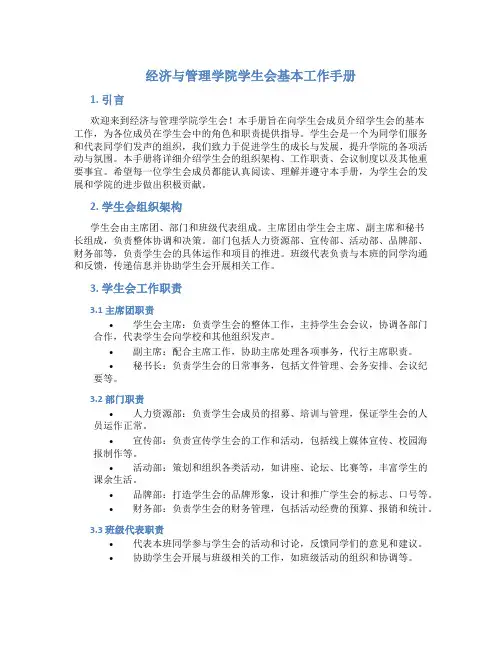 经济与管理学院学生会基本工作手册

1. 引言

欢迎来到经济与管理学院学生会！本手册旨在向学生会成员介绍学生会的基本工作，为各位成员在学生会中的角色和职责提供指导。学生会是一个为同学们服务和代表同学们发声的组织，我们致力于促进学生的成长与发展，提升学院的各项活动与氛围。本手册将详细介绍学生会的组织架构、工作职责、会议制度以及其他重要事宜。希望每一位学生会成员都能认真阅读、理解并遵守本手册，为学生会的发展和学院的进步做出积极贡献。

2. 学生会组织架构

学生会由主席团、部门和班级代表组成。主席团由学生会主席、副主席和秘书长组成，负责整体协调和决策。部门包括人力资源部、宣传部、活动部、品牌部、财务部等，负责学生会的具体运作和项目的推进。班级代表负责与本班的同学沟通和反馈，传递信息并协助学生会开展相关工作。

3. 学生会工作职责

3.1 主席团职责

• 学生会主席：负责学生会的整体工作，主持学生会会议，协调各部门合作，代表学生会向学校和其他组织发声。
• 副主席：配合主席工作，协助主席处理各项事务，代行主席职责。
• 秘书长：负责学生会的日常事务，包括文件管理、会务安排、会议纪要等。

3.2 部门职责

• 人力资源部：负责学生会成员的招募、培训与管理，保证学生会的人员运作正常。
• 宣传部：负责宣传学生会的工作和活动，包括线上媒体宣传、校园海报制作等。
• 活动部：策划和组织各类活动，如讲座、论坛、比赛等，丰富学生的课余生活。
• 品牌部：打造学生会的品牌形象，设计和推广学生会的标志、口号等。
• 财务部：负责学生会的财务管理，包括活动经费的预算、报销和统计。

3.3 班级代表职责

• 代表本班同学参与学生会的活动和讨论，反馈同学们的意见和建议。
• 协助学生会开展与班级相关的工作，如班级活动的组织和协调等。